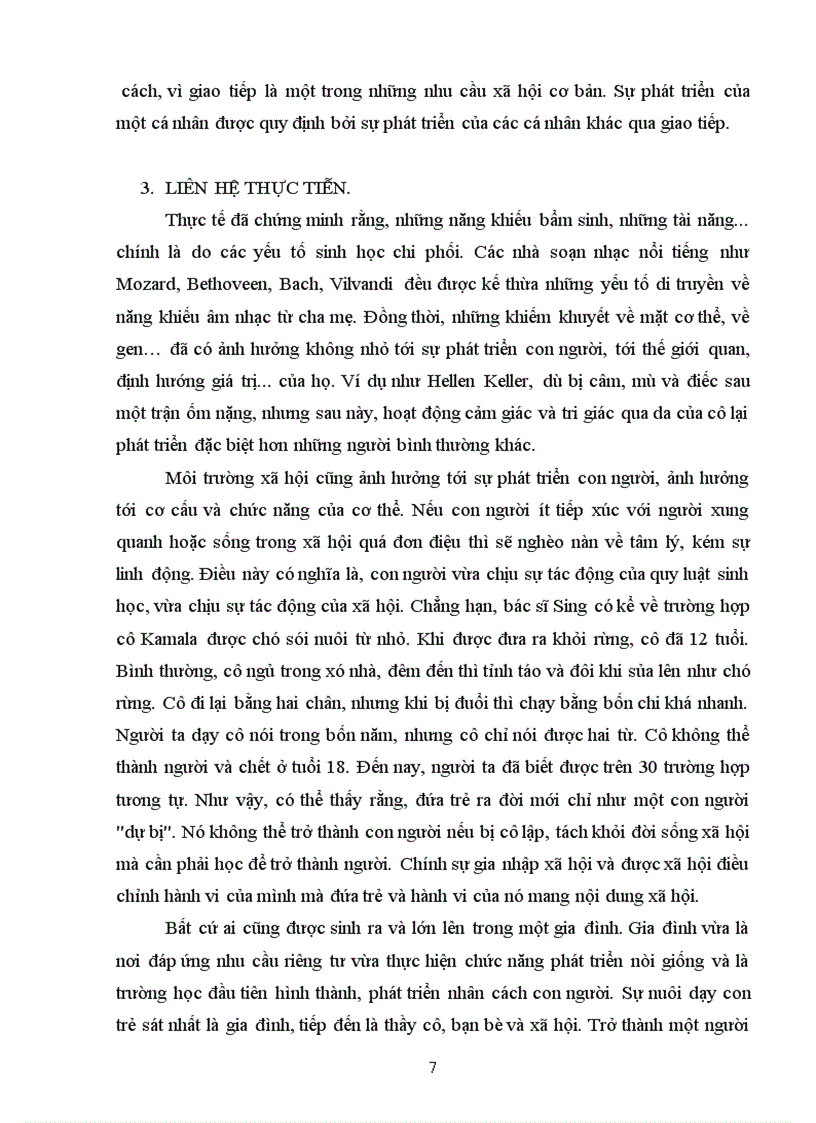 cách, vì giao tiếp là một trong những nhu cầu xã hội cơ bản. Sự phát triển của một cá nhân được quy định bởi sự phát triển của các cá nhân khác qua giao tiếp.

3. LIÊN HỆ THỰC TIỄN.

Thực tế đã chứng minh rằng, những năng khiếu bẩm sinh, những tài năng… chính là do các yếu tố sinh học chi phối. Các nhà soạn nhạc nổi tiếng như Mozard, Bethoveen, Bach, Vilvandi đều được kế thừa những yếu tố di truyền về năng khiếu âm nhạc từ cha mẹ. Đồng thời, những khiếm khuyết về mặt cơ thể, về gen… đã có ảnh hưởng không nhỏ tới sự phát triển con người, tới thế giới quan, định hướng giá trị… của họ. Ví dụ như Hellen Keller, dù bị câm, mù và điếc sau một trận ốm nặng, nhưng sau này, hoạt động cảm giác và tri giác qua da của cô lại phát triển đặc biệt hơn những người bình thường khác.

Môi trường xã hội cũng ảnh hưởng tới sự phát triển con người, ảnh hưởng tới cơ cấu và chức năng của cơ thể. Nếu con người ít tiếp xúc với người xung quanh hoặc sống trong xã hội quá đơn điệu thì sẽ nghèo nàn về tâm lý, kém sự linh động. Điều này có nghĩa là, con người vừa chịu sự tác động của quy luật sinh học, vừa chịu sự tác động của xã hội. Chẳng hạn, bác sĩ Sing có kể về trường hợp cô Kamala được chó sói nuôi từ nhỏ. Khi được đưa ra khỏi rừng, cô đã 12 tuổi. Bình thường, cô ngủ trong xó nhà, đêm đến thì tỉnh táo và đôi khi sủa lên như chó rừng. Cô đi lại bằng hai chân, nhưng khi bị đuổi thì chạy bằng bốn chi khá nhanh. Người ta dạy cô nói trong bốn năm, nhưng cô chỉ nói được hai từ. Cô không thể thành người và chết ở tuổi 18. Đến nay, người ta đã biết được trên 30 trường hợp tương tự. Như vậy, có thể thấy rằng, đứa trẻ ra đời mới chỉ như một con người "dự bị". Nó không thể trở thành con người nếu bị cô lập, tách khỏi đời sống xã hội mà cần phải học để trở thành người. Chính sự gia nhập xã hội và được xã hội điều chỉnh hành vi của mình mà đứa trẻ và hành vi của nó mang nội dung xã hội.

Bất cứ ai cũng được sinh ra và lớn lên trong một gia đình. Gia đình vừa là nơi đáp ứng nhu cầu riêng tư vừa thực hiện chức năng phát triển nòi giống và là trường học đầu tiên hình thành, phát triển nhân cách con người. Sự nuôi dạy con trẻ sát nhất là gia đình, tiếp đến là thầy cô, bạn bè và xã hội. Trở thành một người

7